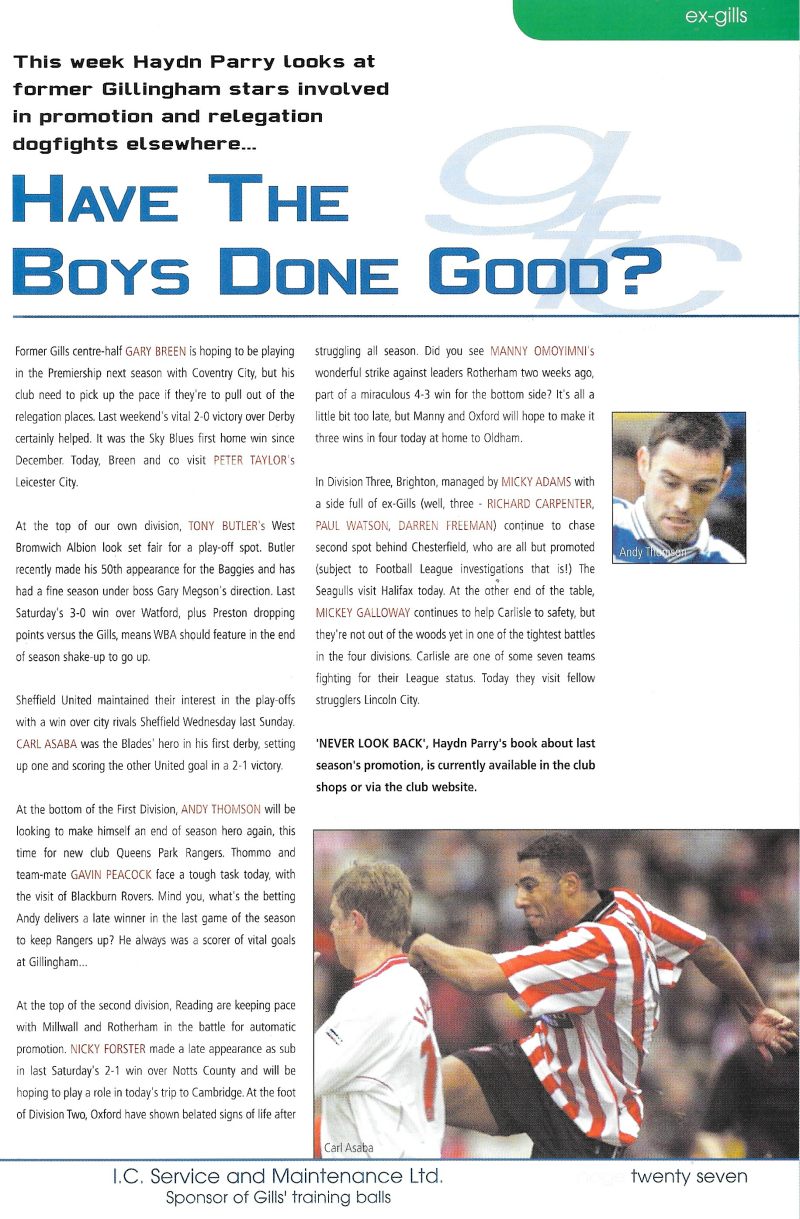 ex-gills

This week Haydn Parry looks at former Gillingham stars involved in promotion and relegation dogfights elsewhere...

HAVE THE BOYS DONE GOOD?

Former Gills centre-half GARY BREEN is hoping to be playing in the Premiership next season with Coventry City, but his club need to pick up the pace if they're to pull out of the relegation places. Last weekend's vital 2-0 victory over Derby certainly helped. It was the Sky Blues first home win since December. Today, Breen and co visit PETER TAYLOR's Leicester City.

At the top of our own division, TONY BUTLER's West Bromwich Albion look set fair for a play-off spot. Butler recently made his 50th appearance for the Baggies and has had a fine season under boss Gary Megson's direction. Last Saturday's 3-0 win over Watford, plus Preston dropping points versus the Gills, means WBA should feature in the end of season shake-up to go up.

Sheffield United maintained their interest in the play-offs with a win over city rivals Sheffield Wednesday last Sunday. CARL ASABA was the Blades' hero in his first derby, setting up one and scoring the other United goal in a 2-1 victory.

At the bottom of the First Division, ANDY THOMSON will be looking to make himself an end of season hero again, this time for new club Queens Park Rangers. Thommo and team-mate GAVIN PEACOCK face a tough task today, with the visit of Blackburn Rovers. Mind you, what's the betting Andy delivers a late winner in the last game of the season to keep Rangers up? He always was a scorer of vital goals at Gillingham...

At the top of the second division, Reading are keeping pace with Millwall and Rotherham in the battle for automatic promotion. NICKY FORSTER made a late appearance as sub in last Saturday's 2-1 win over Notts County and will be hoping to play a role in today's trip to Cambridge. At the foot of Division Two, Oxford have shown belated signs of life after struggling all season. Did you see MANNY OMOYIMNI's wonderful strike against leaders Rotherham two weeks ago, part of a miraculous 4-3 win for the bottom side? It's all a little bit too late, but Manny and Oxford will hope to make it three wins in four today at home to Oldham.

In Division Three, Brighton, managed by MICKY ADAMS with a side full of ex-Gills (well, three - RICHARD CARPENTER, PAUL WATSON, DARREN FREEMAN) continue to chase second spot behind Chesterfield, who are all but promoted (subject to Football League investigations that is!) The Seagulls visit Halifax today. At the other end of the table, MICKEY GALLOWAY continues to help Carlisle to safety, but they're not out of the woods yet in one of the tightest battles in the four divisions. Carlisle are one of some seven teams fighting for their League status. Today they visit fellow strugglers Lincoln City.

'NEVER LOOK BACK', Haydn Parry's book about last season's promotion, is currently available in the club shops or via the club website.

Andy Thomson

Carl Asaba

I.C. Service and Maintenance Ltd.
Sponsor of Gills' training balls

page twenty seven